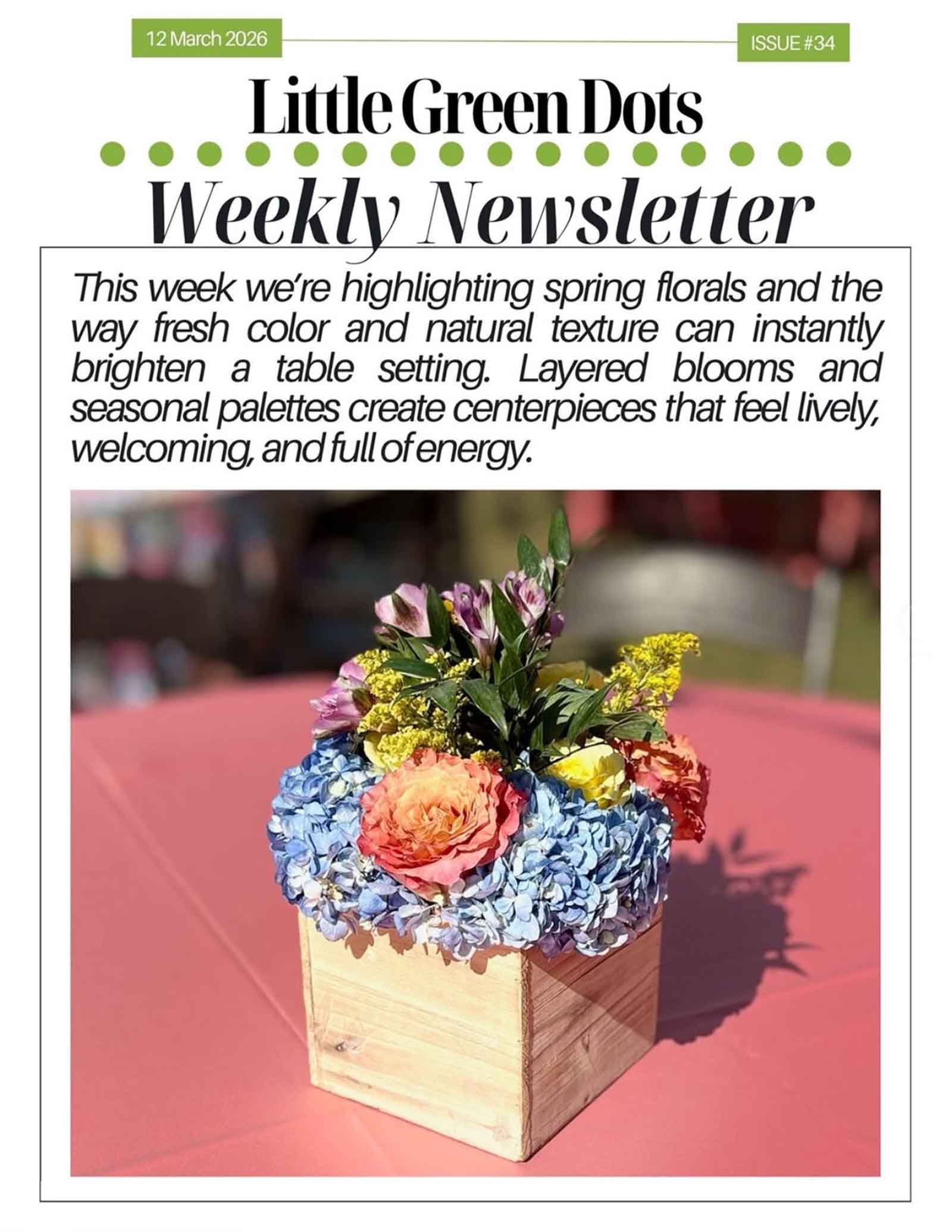 12 March 2026

ISSUE #34

Little Green Dots

Weekly Newsletter

This week we're highlighting spring florals and the way fresh color and natural texture can instantly brighten a table setting. Layered blooms and seasonal palettes create centerpieces that feel lively, welcoming, and full of energy.